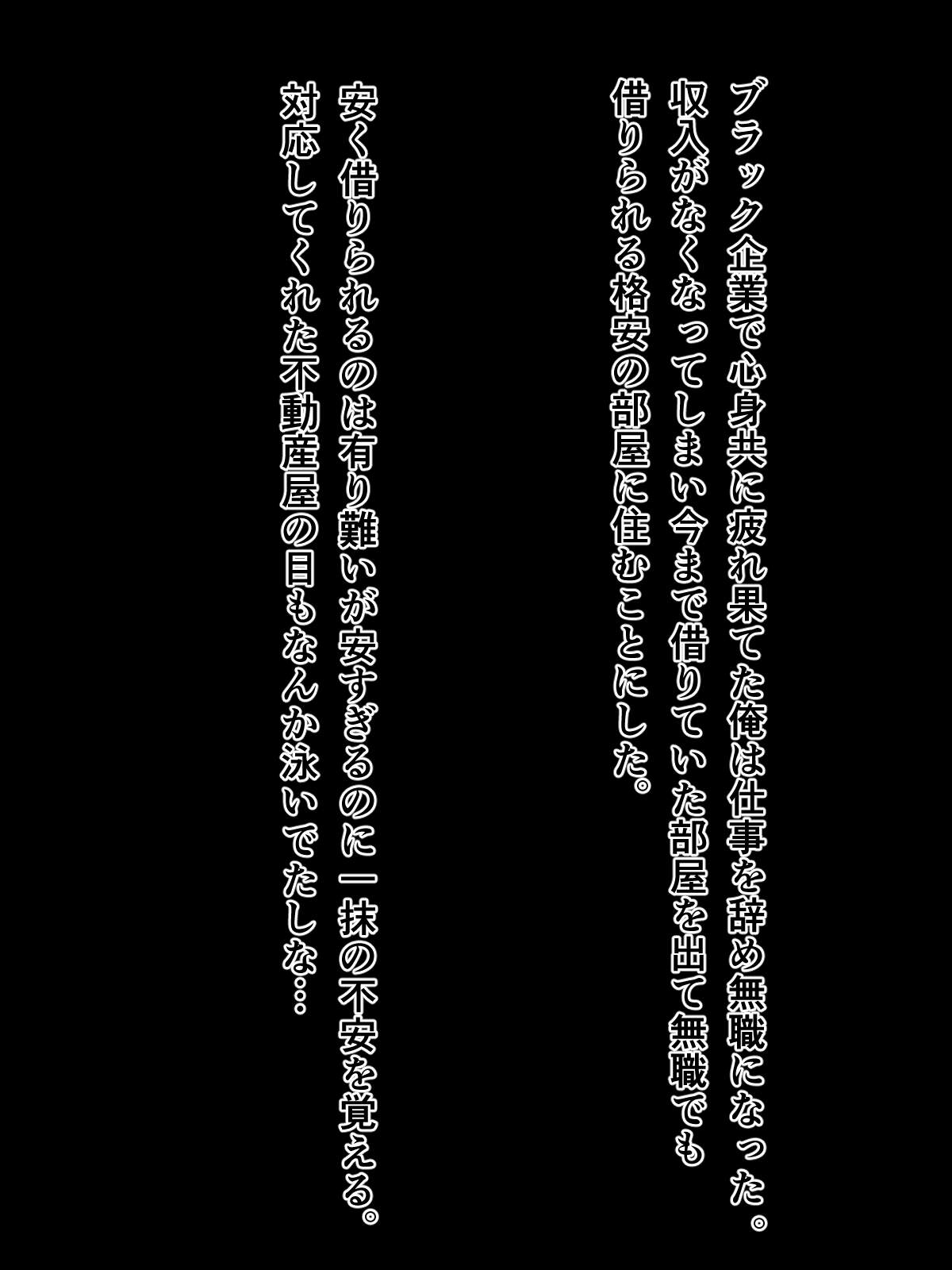 ブラック企業で心身共に疲れ果てた俺は仕事を辞め無職になった。
収入がなくなってしまい今まで借りていた部屋を出て無職でも
借りられる格安の部屋に住むことにした。

安く借りられるのは有り難いが安すぎるのに一抹の不安を覚える。
対応してくれた不動産屋の目もなんか泳いでたしな…